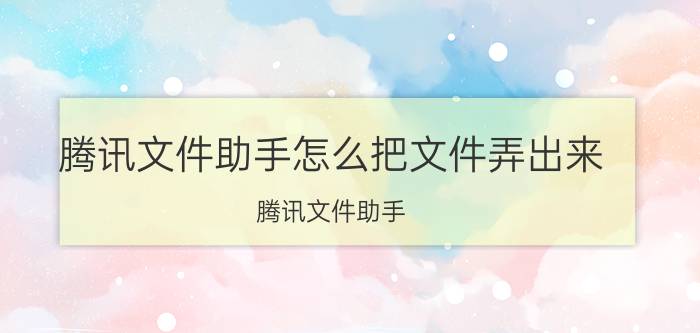 腾讯文件助手怎么把文件弄出来

腾讯文件助手